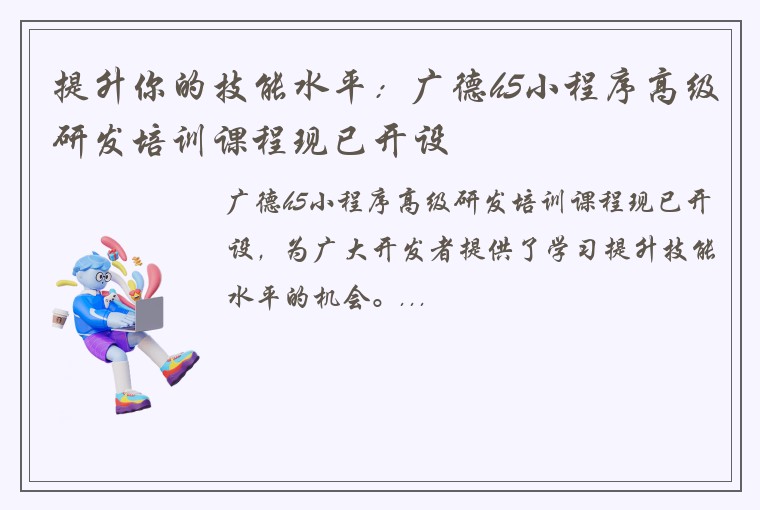 提升你的技能水平：广德h5小程序高级研发培训课程现已开设

广德h5小程序高级研发培训课程现已开设，为广大开发者提供了学习提升技能水平的机会。...